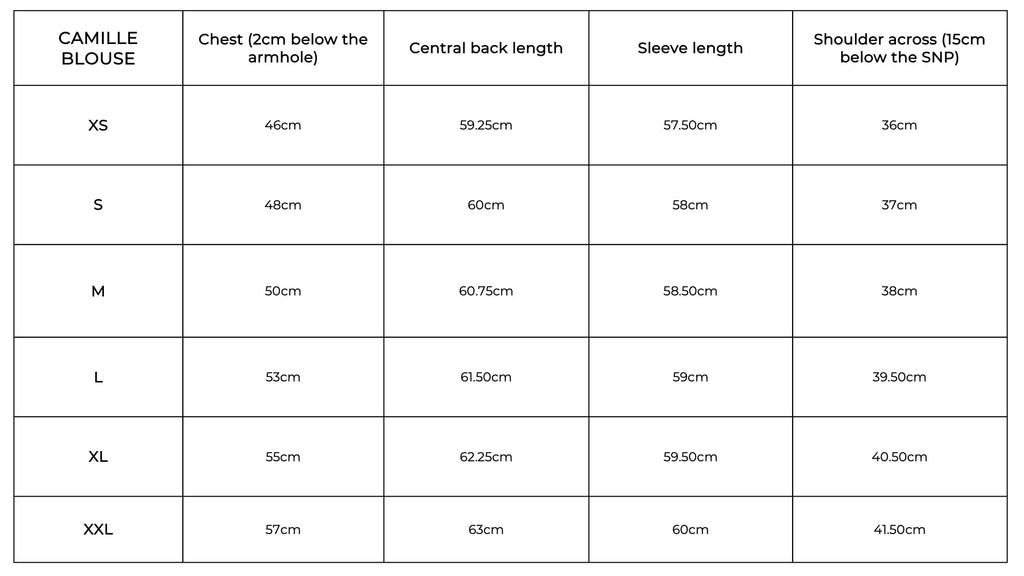 | CAMILLE BLOUSE | Chest (2cm below the armhole) | Central back length | Sleeve length | Shoulder across (15cm below the SNP) |
|---|---|---|---|---|
| XS | 46cm | 59.25cm | 57.50cm | 36cm |
| S | 48cm | 60cm | 58cm | 37cm |
| M | 50cm | 60.75cm | 58.50cm | 38cm |
| L | 53cm | 61.50cm | 59cm | 39.50cm |
| XL | 55cm | 62.25cm | 59.50cm | 40.50cm |
| XXL | 57cm | 63cm | 60cm | 41.50cm |